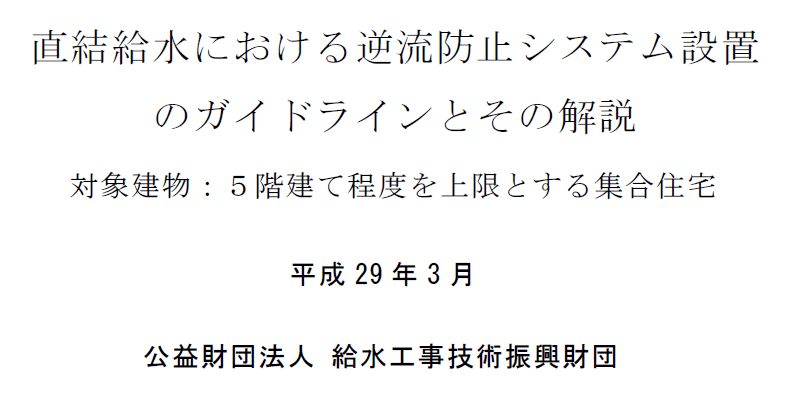 直結給水における逆流防止システム設置のガイドラインとその解説

対象建物：５階建て程度を上限とする集合住宅

平成 29 年 3 月

公益財団法人 給水工事技術振興財団